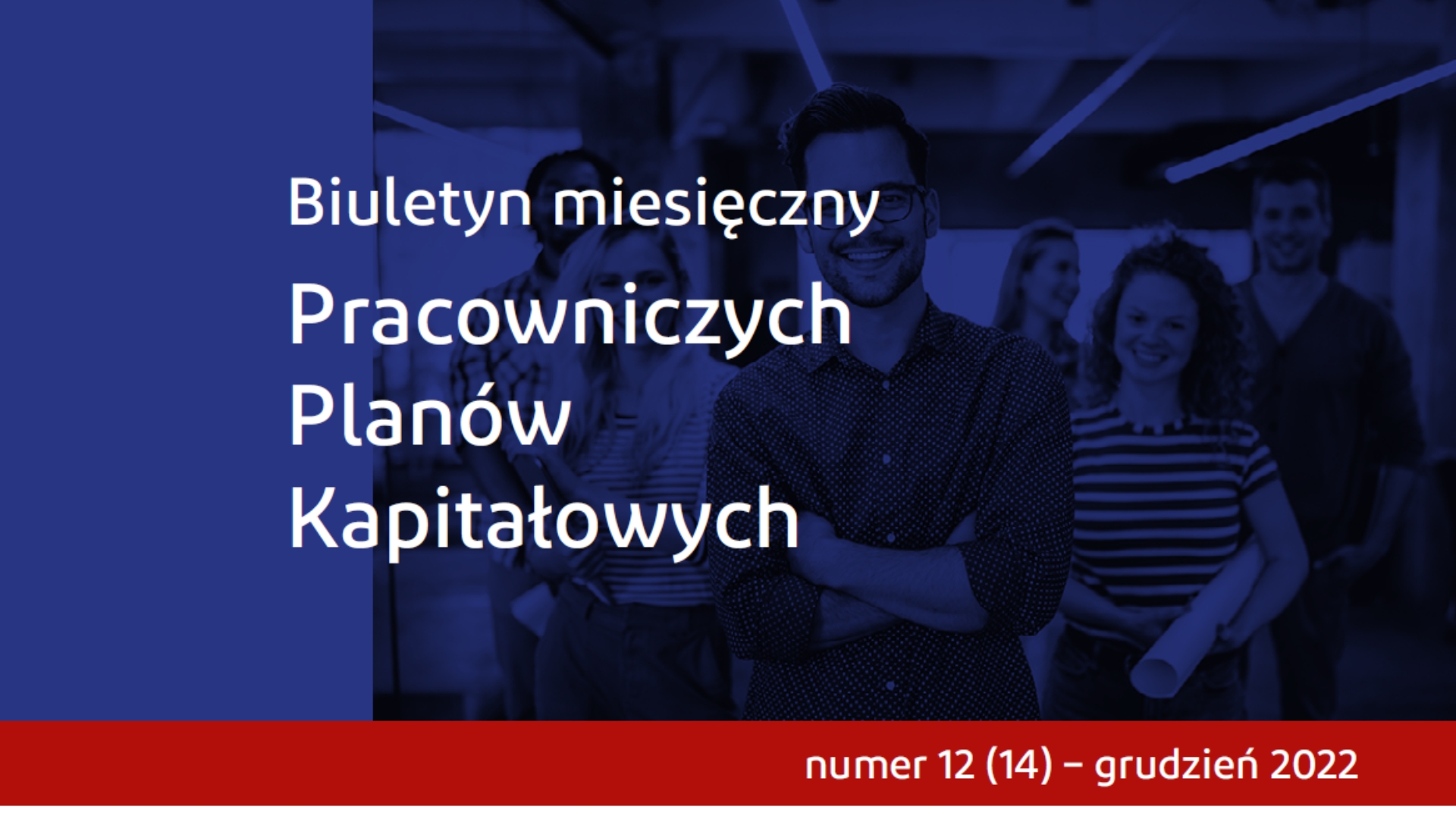 Biuletyn miesięczny

Pracowniczych Planów Kapitałowych

numer 12 (14) – grudzień 2022